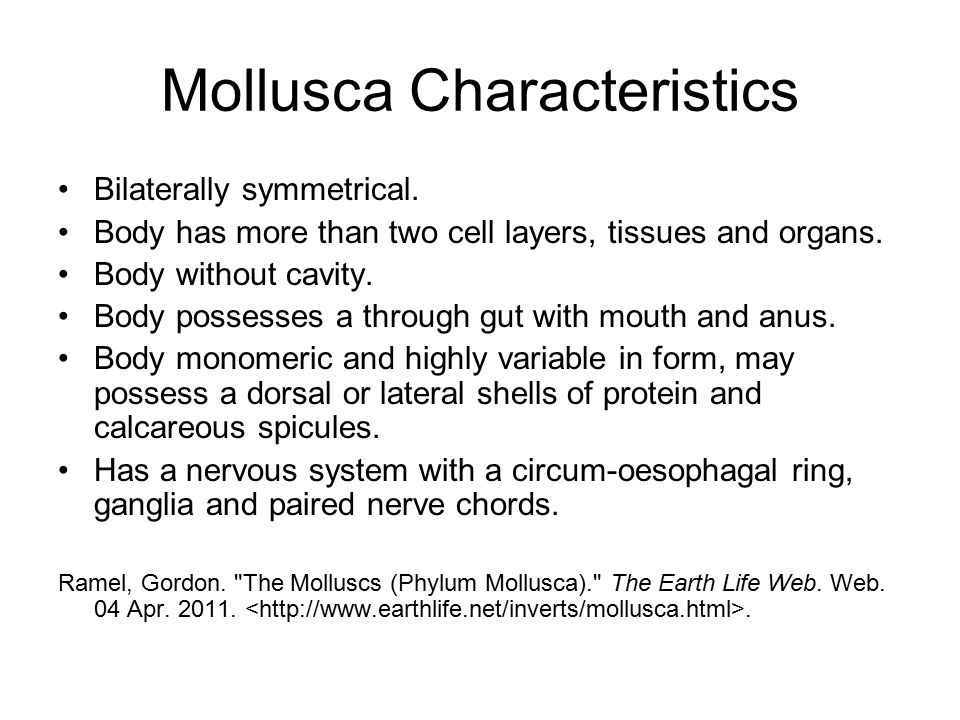 Mollusca Characteristics

• Bilaterally symmetrical.
• Body has more than two cell layers, tissues and organs.
• Body without cavity.
• Body possesses a through gut with mouth and anus.
• Body monomeric and highly variable in form, may possess a dorsal or lateral shells of protein and calcareous spicules.
• Has a nervous system with a circum-oesophagal ring, ganglia and paired nerve chords.

Ramel, Gordon. "The Molluscs (Phylum Mollusca)." The Earth Life Web. Web. 04 Apr. 2011. <http://www.earthlife.net/inverts/mollusca.html>.